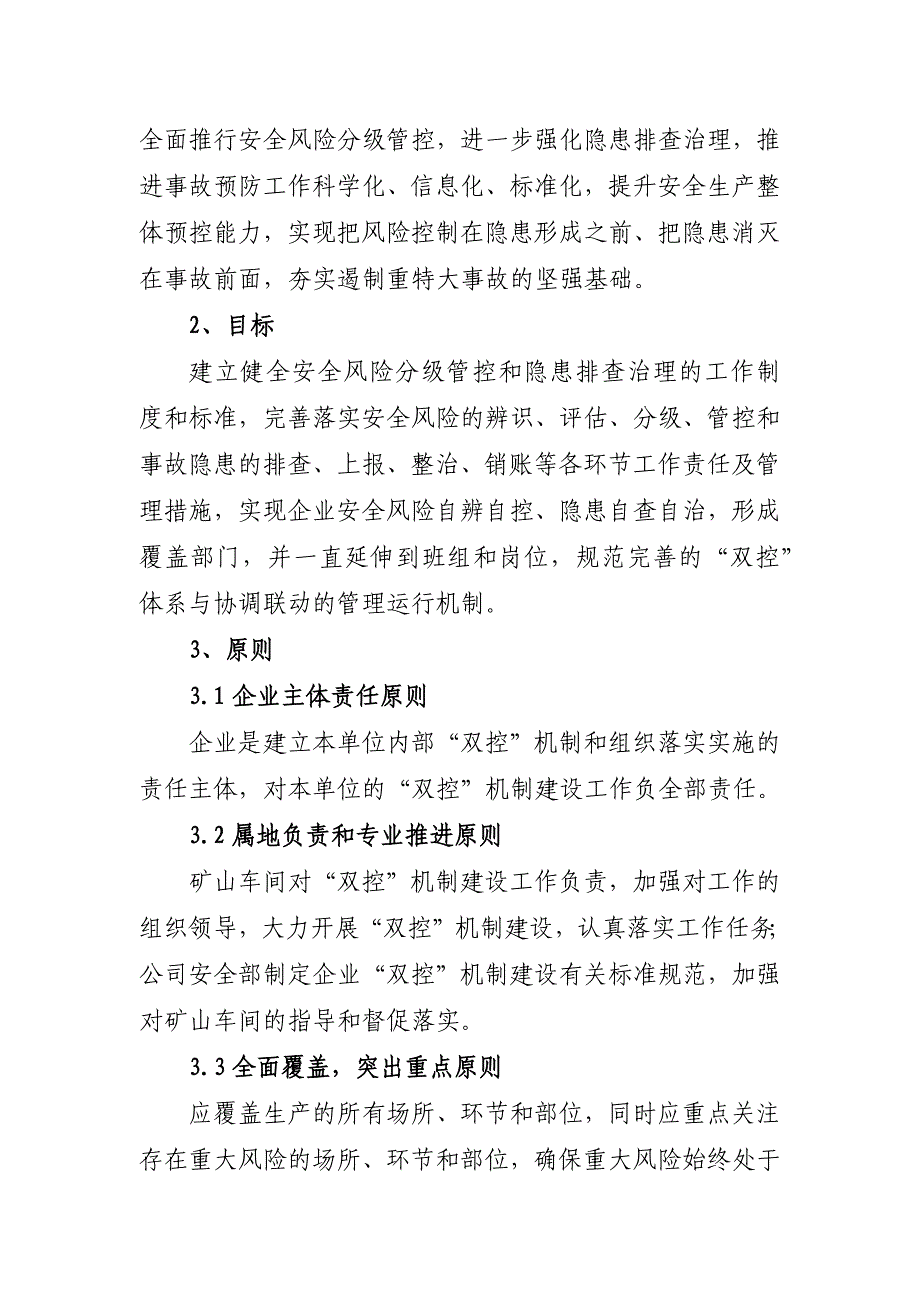 全面推行安全风险分级管控，进一步强化隐患排查治理，推进事故预防工作科学化、信息化、标准化，提升安全生产整体预控能力，实现把风险控制在隐患形成之前、把隐患消灭在事故前面，夯实遏制重特大事故的坚强基础。

2、目标

建立健全安全风险分级管控和隐患排查治理的工作制度和标准，完善落实安全风险的辨识、评估、分级、管控和事故隐患的排查、上报、整治、销账等各环节工作责任及管理措施，实现企业安全风险自辨自控、隐患自查自治，形成覆盖部门，并一直延伸到班组和岗位，规范完善的“双控”体系与协调联动的管理运行机制。

3、原则

3.1 企业主体责任原则

企业是建立本单位内部“双控”机制和组织落实实施的责任主体，对本单位的“双控”机制建设工作负全部责任。

3.2 属地负责和专业推进原则

矿山车间对“双控”机制建设工作负责，加强对工作的组织领导，大力开展“双控”机制建设，认真落实工作任务;公司安全部制定企业“双控”机制建设有关标准规范，加强对矿山车间的指导和督促落实。

3.3 全面覆盖，突出重点原则

应覆盖生产的所有场所、环节和部位，同时应重点关注存在重大风险的场所、环节和部位，确保重大风险始终处于